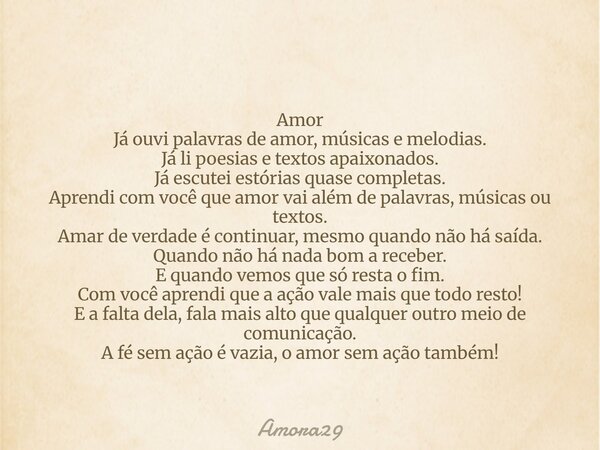 Amor
Já ouvi palavras de amor, músicas e melodias.
Já li poesias e textos apaixonados.
Já escutei estórias quase completas.
Aprendi com você que amor vai além de palavras, músicas ou textos.
Amar de verdade é continuar, mesmo quando não há saída.
Quando não há nada bom a receber.
E quando vemos que só resta o fim.
Com você aprendi que a ação vale mais que todo resto!
E a falta dela, fala mais alto que qualquer outro meio de comunicação.
A fé sem ação é vazia, o amor sem ação também!

Amora29